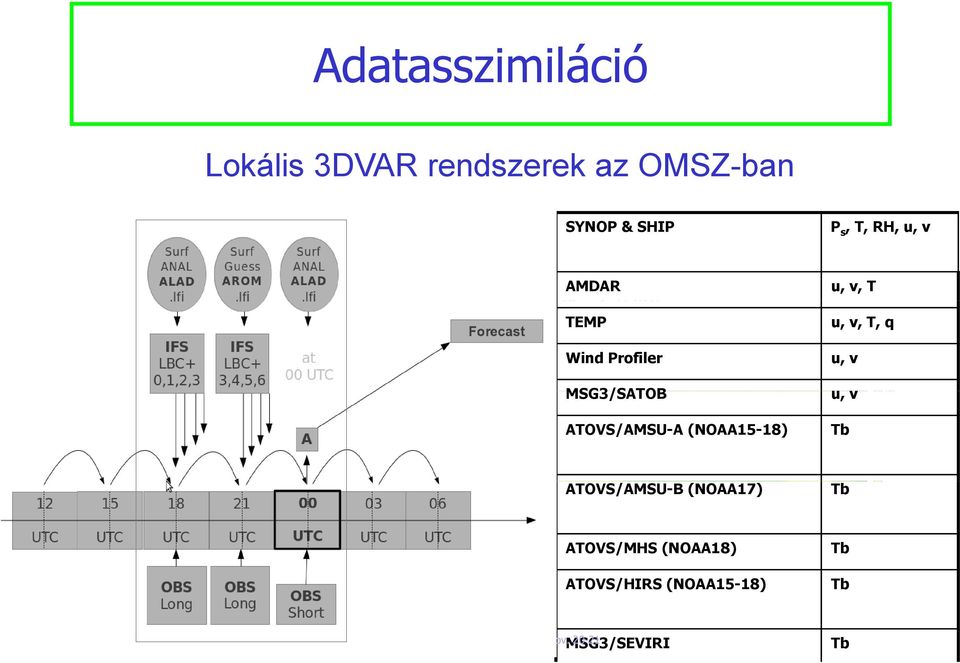 Adatasszimiláció

Lokális 3DVAR rendszerek az OMSZ-ban

Surf ANAL ALAD .lfi

Surf Guess AROM .lfi

Surf ANAL ALAD .lfi

IFS LBC+ 0,1,2,3

IFS LBC+ 3,4,5,6

at 00 UTC

Forecast

A

12 UTC

15 UTC

18 UTC

21 UTC

00 UTC

03 UTC

06 UTC

OBS Long

OBS Long

OBS Short

| SYNOP & SHIP | $P_s$, T, RH, u, v |
|---|---|
| AMDAR | u, v, T |
| TEMP | u, v, T, q |
| Wind Profiler | u, v |
| MSG3/SATOB | u, v |
| ATOVS/AMSU-A (NOAA15-18) | Tb |
| ATOVS/AMSU-B (NOAA17) | Tb |
| ATOVS/MHS (NOAA18) | Tb |
| ATOVS/HIRS (NOAA15-18) | Tb |
| MSG3/SEVIRI | Tb |